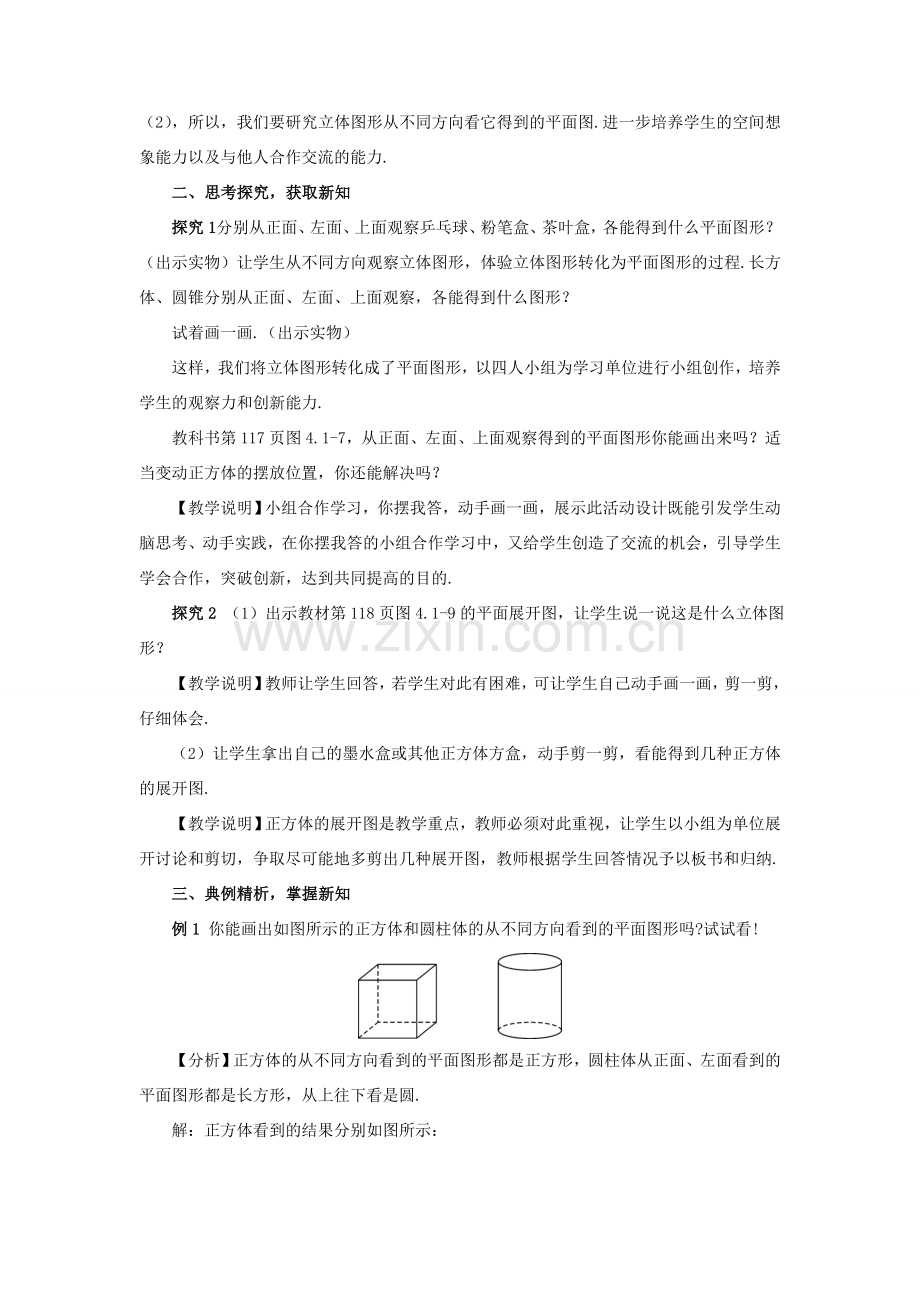 （2），所以，我们要研究立体图形从不同方向看它得到的平面图.进一步培养学生的空间想象能力以及与他人合作交流的能力.

二、思考探究，获取新知

探究 1分别从正面、左面、上面观察乒乓球、粉笔盒、茶叶盒，各能得到什么平面图形？（出示实物）让学生从不同方向观察立体图形，体验立体图形转化为平面图形的过程.长方体、圆锥分别从正面、左面、上面观察，各能得到什么图形？

试着画一画.（出示实物）

这样，我们将立体图形转化成了平面图形，以四人小组为学习单位进行小组创作，培养学生的观察力和创新能力.

教科书第 117 页图 4.1-7，从正面、左面、上面观察得到的平面图形你能画出来吗？适当变动正方体的摆放位置，你还能解决吗？

【教学说明】小组合作学习，你摆我答，动手画一画，展示此活动设计既能引发学生动脑思考、动手实践，在你摆我答的小组合作学习中，又给学生创造了交流的机会，引导学生学会合作，突破创新，达到共同提高的目的.

探究 2 （1）出示教材第 118 页图 4.1-9 的平面展开图，让学生说一说这是什么立体图形？

【教学说明】教师让学生回答，若学生对此有困难，可让学生自己动手画一画，剪一剪，仔细体会.

（2）让学生拿出自己的墨水盒或其他正方体方盒，动手剪一剪，看能得到几种正方体的展开图.

【教学说明】正方体的展开图是教学重点，教师必须对此重视，让学生以小组为单位展开讨论和剪切，争取尽可能地多剪出几种展开图，教师根据学生回答情况予以板书和归纳.

三、典例精析，掌握新知

例 1 你能画出如图所示的正方体和圆柱体的从不同方向看到的平面图形吗?试试看!

【分析】正方体的从不同方向看到的平面图形都是正方形，圆柱体从正面、左面看到的平面图形都是长方形，从上往下看是圆.

解：正方体看到的结果分别如图所示：

www.zixin.com.cn